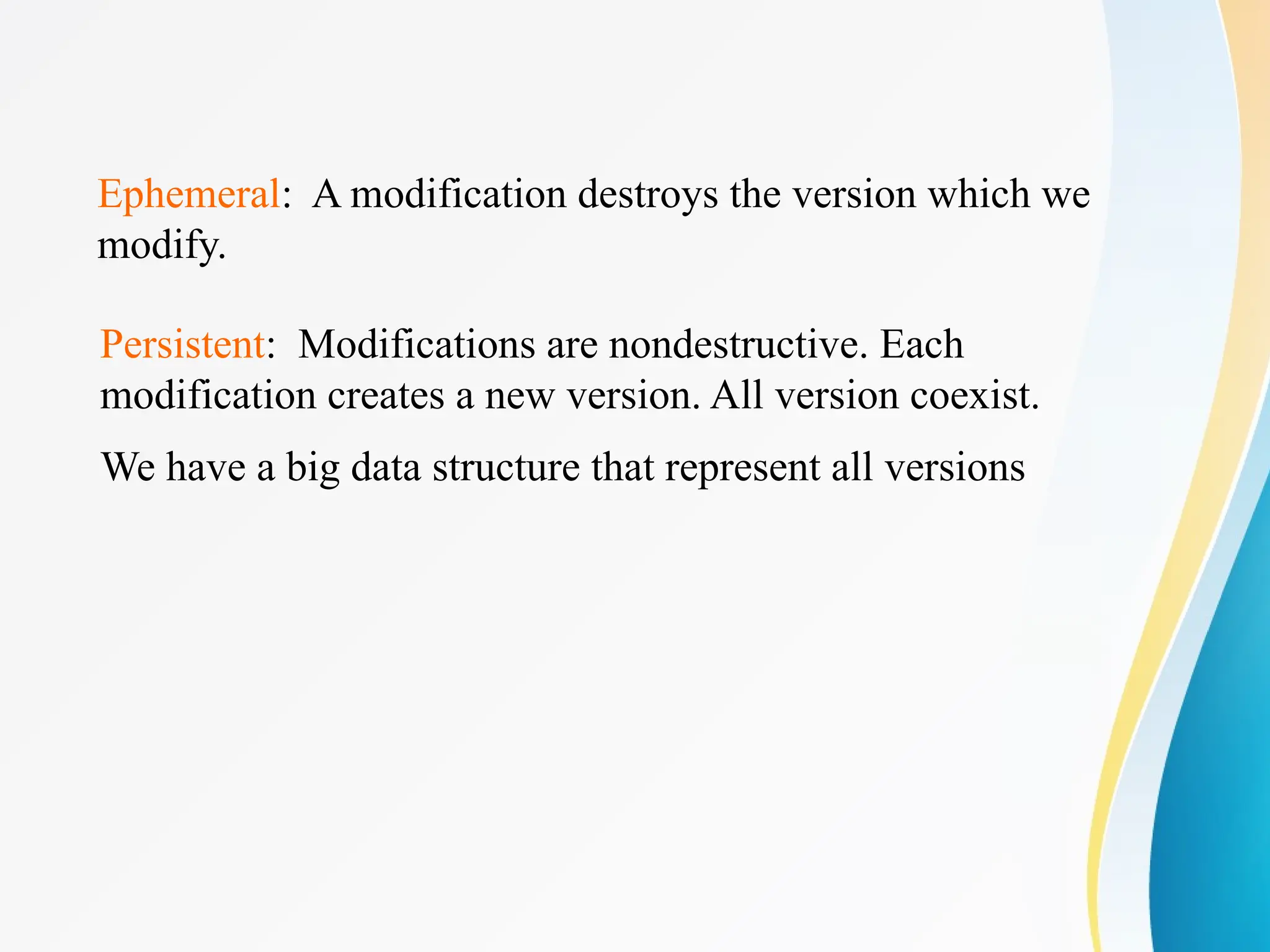 Ephemeral: A modification destroys the version which we modify.

Persistent: Modifications are nondestructive. Each modification creates a new version. All version coexist.

We have a big data structure that represent all versions